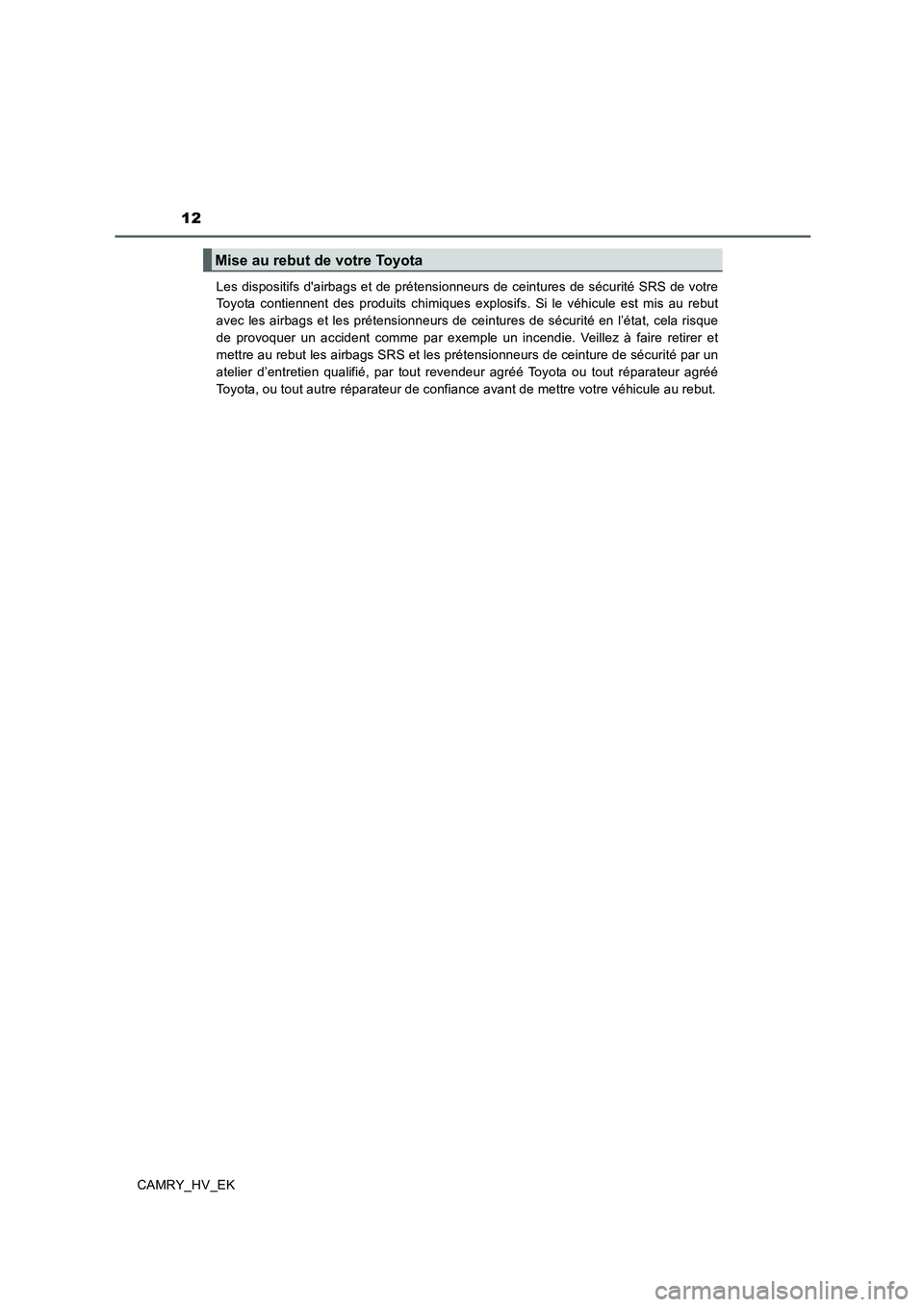 12

Mise au rebut de votre Toyota

Les dispositifs d'airbags et de prétensionneurs de ceintures de sécurité SRS de votre Toyota contiennent des produits chimiques explosifs. Si le véhicule est mis au rebut avec les airbags et les prétensionneurs de ceintures de sécurité en l'état, cela risque de provoquer un accident comme par exemple un incendie. Veillez à faire retirer et mettre au rebut les airbags SRS et les prétensionneurs de ceinture de sécurité par un atelier d'entretien qualifié, par tout revendeur agréé Toyota ou tout réparateur agréé Toyota, ou tout autre réparateur de confiance avant de mettre votre véhicule au rebut.

CAMRY_HV_EK

carmanualsonline.info